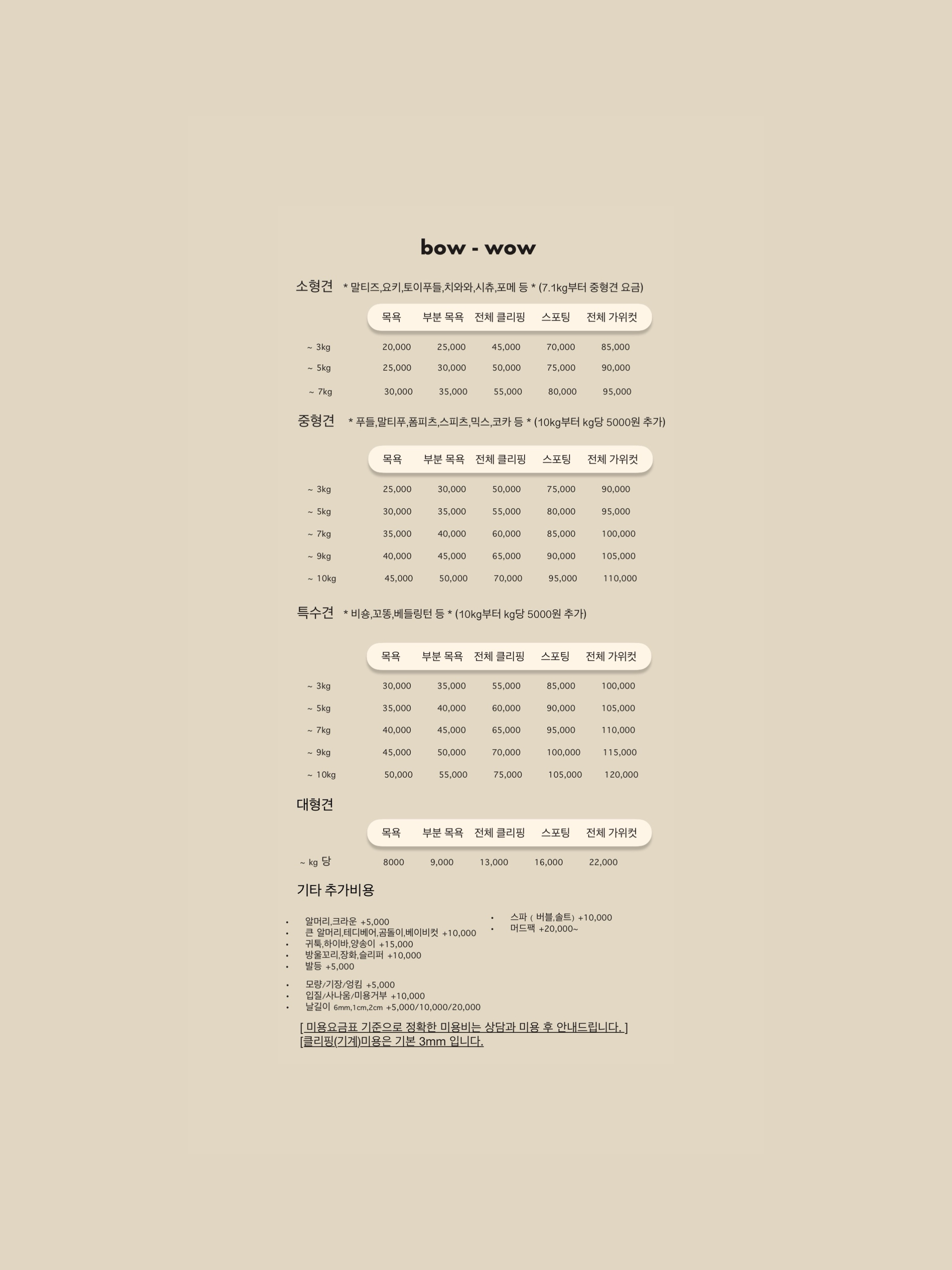 bow - wow

소형견 * 말티즈,요키,토이푸들,치와와,시츄,포메 등 * (7.1kg부터 중형견 요금)

| | 목욕 | 부분 목욕 | 전체 클리핑 | 스포팅 | 전체 가위컷 |
|---|---|---|---|---|---|
| ~ 3kg | 20,000 | 25,000 | 45,000 | 70,000 | 85,000 |
| ~ 5kg | 25,000 | 30,000 | 50,000 | 75,000 | 90,000 |
| ~ 7kg | 30,000 | 35,000 | 55,000 | 80,000 | 95,000 |

중형견 * 푸들,말티푸,폼피츠,스피츠,믹스,코카 등 * (10kg부터 kg당 5000원 추가)

| | 목욕 | 부분 목욕 | 전체 클리핑 | 스포팅 | 전체 가위컷 |
|---|---|---|---|---|---|
| ~ 3kg | 25,000 | 30,000 | 50,000 | 75,000 | 90,000 |
| ~ 5kg | 30,000 | 35,000 | 55,000 | 80,000 | 95,000 |
| ~ 7kg | 35,000 | 40,000 | 60,000 | 85,000 | 100,000 |
| ~ 9kg | 40,000 | 45,000 | 65,000 | 90,000 | 105,000 |
| ~ 10kg | 45,000 | 50,000 | 70,000 | 95,000 | 110,000 |

특수견 * 비숑,꼬똥,베들링턴 등 * (10kg부터 kg당 5000원 추가)

| | 목욕 | 부분 목욕 | 전체 클리핑 | 스포팅 | 전체 가위컷 |
|---|---|---|---|---|---|
| ~ 3kg | 30,000 | 35,000 | 55,000 | 85,000 | 100,000 |
| ~ 5kg | 35,000 | 40,000 | 60,000 | 90,000 | 105,000 |
| ~ 7kg | 40,000 | 45,000 | 65,000 | 95,000 | 110,000 |
| ~ 9kg | 45,000 | 50,000 | 70,000 | 100,000 | 115,000 |
| ~ 10kg | 50,000 | 55,000 | 75,000 | 105,000 | 120,000 |

대형견

| | 목욕 | 부분 목욕 | 전체 클리핑 | 스포팅 | 전체 가위컷 |
|---|---|---|---|---|---|
| ~ kg 당 | 8000 | 9,000 | 13,000 | 16,000 | 22,000 |

기타 추가비용

• 알머리,크라운 +5,000
• 큰 알머리,테디베어,곰돌이,베이비컷 +10,000
• 귀툭,하이바,양송이 +15,000
• 방울꼬리,장화,슬리퍼 +10,000
• 발등 +5,000

• 모량/기장/엉킴 +5,000
• 입질/사나움/미용거부 +10,000
• 날길이 6mm,1cm,2cm +5,000/10,000/20,000

• 스파 ( 버블,솔트) +10,000
• 머드팩 +20,000~

[ 미용요금표 기준으로 정확한 미용비는 상담과 미용 후 안내드립니다. ]
[클리핑(기계)미용은 기본 3mm 입니다.